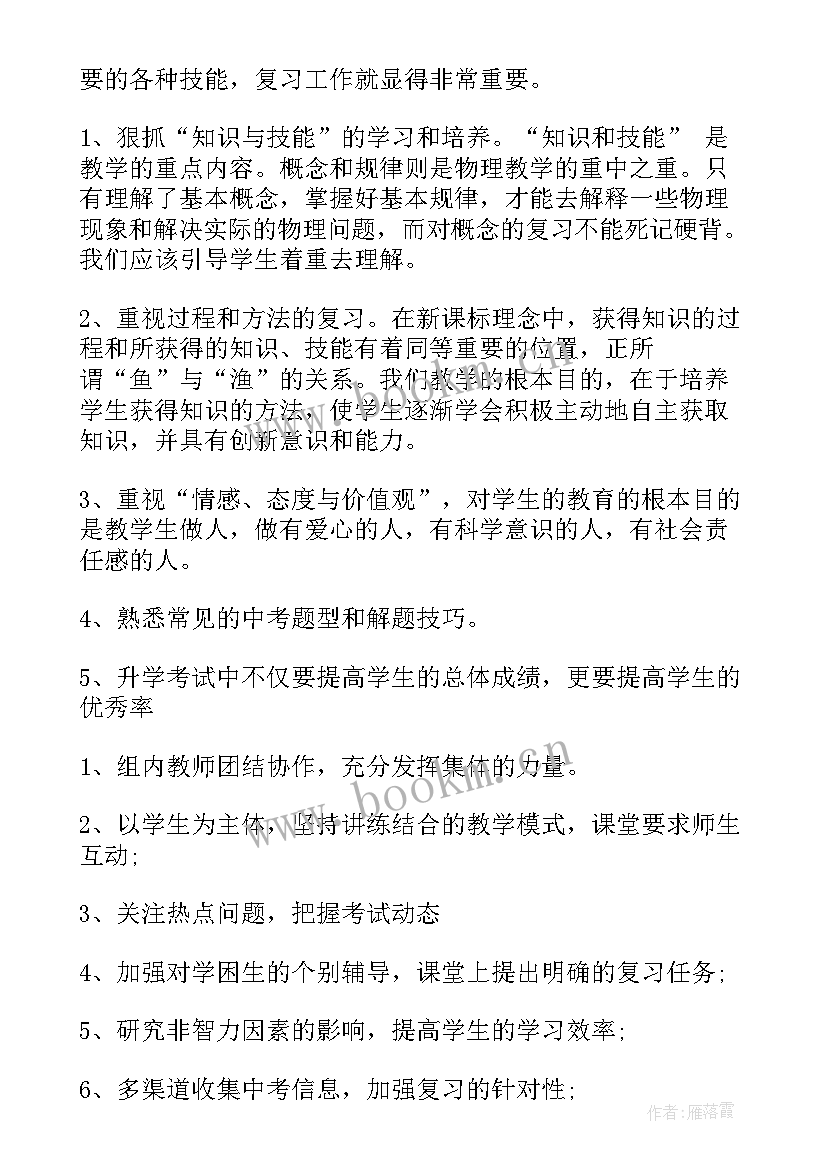 要的各种技能，复习工作就显得非常重要。

1、狠抓“知识与技能”的学习和培养。“知识和技能” 是教学的重点内容。概念和规律则是物理教学的重中之重。只有理解了基本概念，掌握好基本规律，才能去解释一些物理现象和解决实际的物理问题，而对概念的复习不能死记硬背。我们应该引导学生着重去理解。

2、重视过程和方法的复习。在新课标理念中，获得知识的过程和所获得的知识、技能有着同等重要的位置，正所谓“鱼”与“渔”的关系。我们教学的根本目的，在于培养学生获得知识的方法，使学生逐渐学会积极主动地自主获取知识，并具有创新意识和能力。

3、重视“情感、态度与价值观”，对学生的教育的根本目的是教学生做人，做有爱心的人，有科学意识的人，有社会责任感的人。

4、熟悉常见的中考题型和解题技巧。

5、升学考试中不仅要提高学生的总体成绩，更要提高学生的优秀率

1、组内教师团结协作，充分发挥集体的力量。

2、以学生为主体，坚持讲练结合的教学模式，课堂要求师生互动;

3、关注热点问题，把握考试动态

4、加强对学困生的个别辅导，课堂上提出明确的复习任务;

5、研究非智力因素的影响，提高学生的学习效率;

6、多渠道收集中考信息，加强复习的针对性;

www.bookm.cn

作者：雁落霞